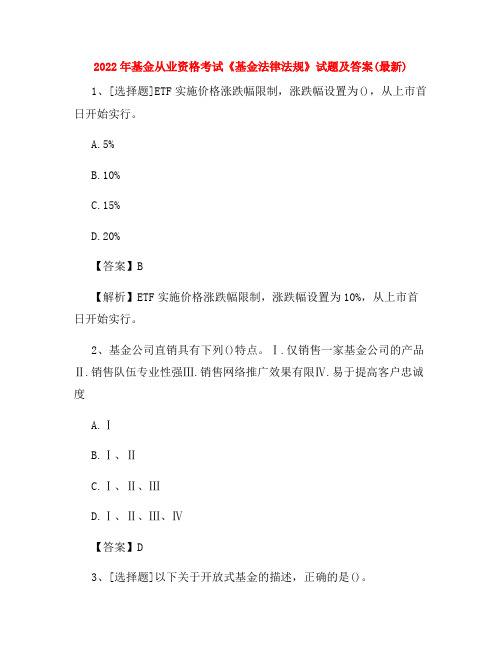 2022年基金从业资格考试《基金法律法规》试题及答案(最新)

1、[选择题]ETF实施价格涨跌幅限制，涨跌幅设置为()，从上市首日开始实行。

A.5%

B.10%

C.15%

D.20%

【答案】B

【解析】ETF实施价格涨跌幅限制，涨跌幅设置为10%，从上市首日开始实行。

2、基金公司直销具有下列()特点。Ⅰ.仅销售一家基金公司的产品Ⅱ.销售队伍专业性强Ⅲ.销售网络推广效果有限Ⅳ.易于提高客户忠诚度

A.Ⅰ

B.Ⅰ、Ⅱ

C.Ⅰ、Ⅱ、Ⅲ

D.Ⅰ、Ⅱ、Ⅲ、Ⅳ

【答案】D

3、[选择题]以下关于开放式基金的描述，正确的是()。